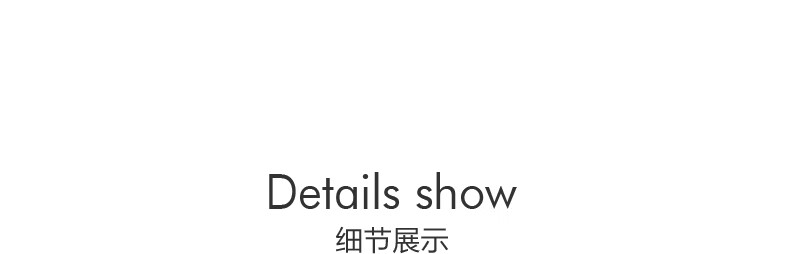 Details show
细节展示